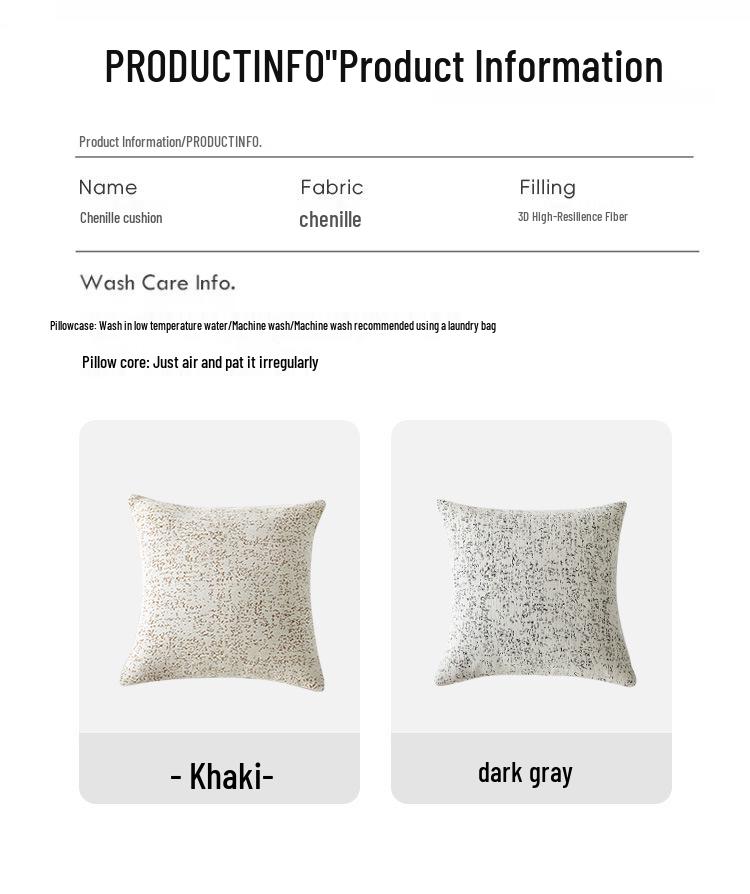 PRODUCTINFO"Product Information

Product Information/PRODUCTINFO.

| Name | Fabric | Filling |
|---|---|---|
| Chenille cushion | chenille | 3D High-Resilience Fiber |

Wash Care Info.

Pillowcase: Wash in low temperature water/Machine wash/Machine wash recommended using a laundry bag

Pillow core: Just air and pat it irregularly

- Khaki-

dark gray